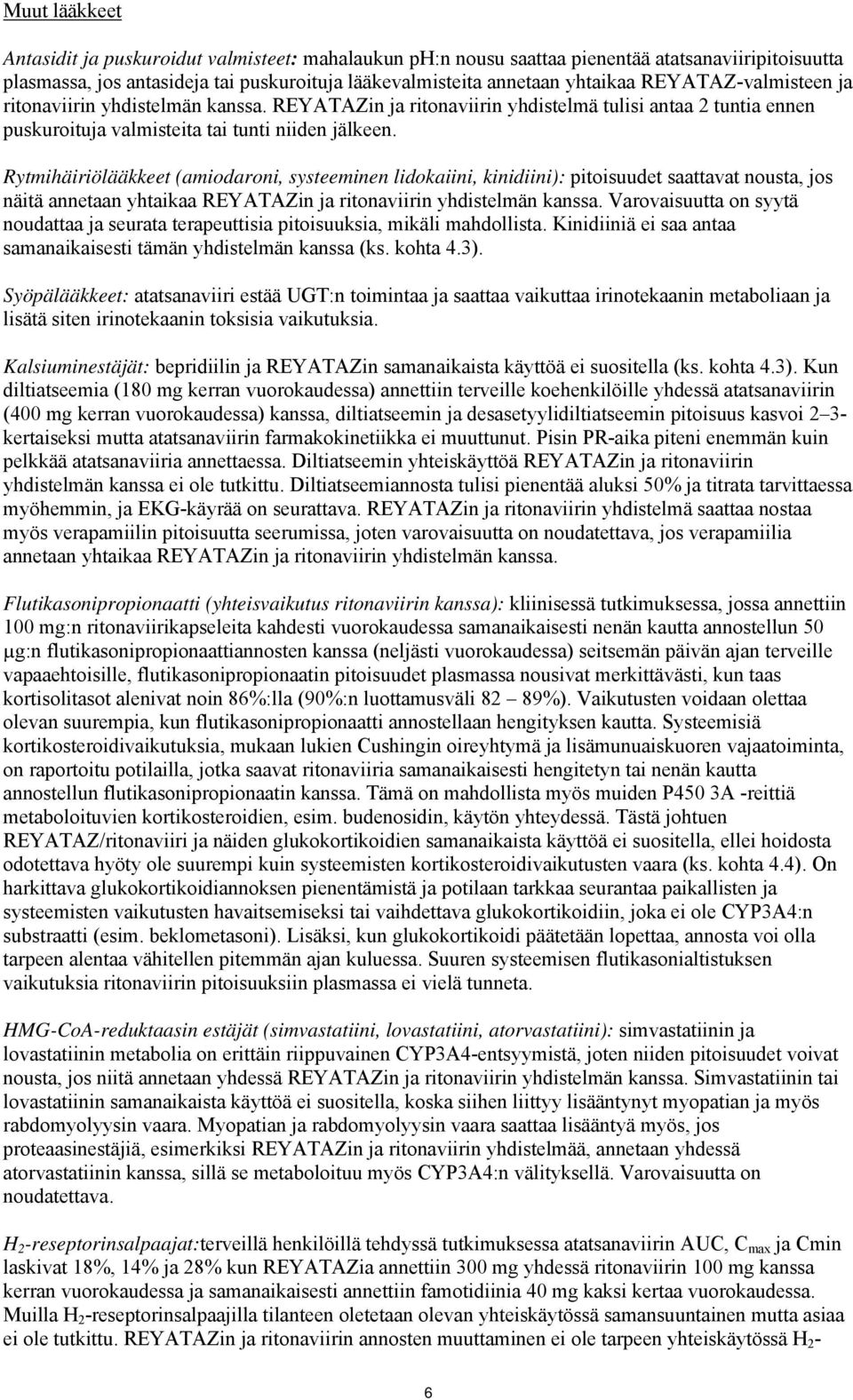 Muut lääkkeet

Antasidit ja puskuroidut valmisteet: mahalaukun pH:n nousu saattaa pienentää atatsanaviiripitoisuutta plasmassa, jos antasideja tai puskuroituja lääkevalmisteita annetaan yhtaikaa REYATAZ-valmisteen ja ritonaviirin yhdistelmän kanssa. REYATAZin ja ritonaviirin yhdistelmä tulisi antaa 2 tuntia ennen puskuroituja valmisteita tai tunti niiden jälkeen.

Rytmihäiriölääkkeet (amiodaroni, systeeminen lidokaiini, kinidiini): pitoisuudet saattavat nousta, jos näitä annetaan yhtaikaa REYATAZin ja ritonaviirin yhdistelmän kanssa. Varovaisuutta on syytä noudattaa ja seurata terapeuttisia pitoisuuksia, mikäli mahdollista. Kinidiiniä ei saa antaa samanaikaisesti tämän yhdistelmän kanssa (ks. kohta 4.3).

Syöpälääkkeet: atatsanaviiri estää UGT:n toimintaa ja saattaa vaikuttaa irinotekaanin metaboliaan ja lisätä siten irinotekaanin toksisia vaikutuksia.

Kalsiuminestäjät: bepridiilin ja REYATAZin samanaikaista käyttöä ei suositella (ks. kohta 4.3). Kun diltiatseemia (180 mg kerran vuorokaudessa) annettiin terveille koehenkilöille yhdessä atatsanaviirin (400 mg kerran vuorokaudessa) kanssa, diltiatseemin ja desasetyylidiltiatseemin pitoisuus kasvoi 2–3-kertaiseksi mutta atatsanaviirin farmakokinetiikka ei muuttunut. Pisin PR-aika piteni enemmän kuin pelkkää atatsanaviiria annettaessa. Diltiatseemin yhteiskäyttöä REYATAZin ja ritonaviirin yhdistelmän kanssa ei ole tutkittu. Diltiatseemiannosta tulisi pienentää aluksi 50% ja titrata tarvittaessa myöhemmin, ja EKG-käyrää on seurattava. REYATAZin ja ritonaviirin yhdistelmä saattaa nostaa myös verapamiilin pitoisuutta seerumissa, joten varovaisuutta on noudatettava, jos verapamiilia annetaan yhtaikaa REYATAZin ja ritonaviirin yhdistelmän kanssa.

Flutikasonipropionaatti (yhteisvaikutus ritonaviirin kanssa): kliinisessä tutkimuksessa, jossa annettiin 100 mg:n ritonaviirikapseleita kahdesti vuorokaudessa samanaikaisesti nenän kautta annostellun 50 µg:n flutikasonipropionaattiannosten kanssa (neljästi vuorokaudessa) seitsemän päivän ajan terveille vapaaehtoisille, flutikasonipropionaatin pitoisuudet plasmassa nousivat merkittävästi, kun taas kortisolitasot alenivat noin 86%:lla (90%:n luottamusväli 82 – 89%). Vaikutusten voidaan olettaa olevan suurempia, kun flutikasonipropionaatti annostellaan hengityksen kautta. Systeemisiä kortikosteroidivaikutuksia, mukaan lukien Cushingin oireyhtymä ja lisämunuaiskuoren vajaatoiminta, on raportoitu potilailla, jotka saavat ritonaviiria samanaikaisesti hengitetyn tai nenän kautta annostellun flutikasonipropionaatin kanssa. Tämä on mahdollista myös muiden P450 3A -reittiä metaboloituvien kortikosteroidien, esim. budenosidin, käytön yhteydessä. Tästä johtuen REYATAZ/ritonaviiri ja näiden glukokortikoidien samanaikaista käyttöä ei suositella, ellei hoidosta odotettava hyöty ole suurempi kuin systeemisten kortikosteroidivaikutusten vaara (ks. kohta 4.4). On harkittava glukokortikoidiannoksen pienentämistä ja potilaan tarkkaa seurantaa paikallisten ja systeemisten vaikutusten havaitsemiseksi tai vaihdettava glukokortikoidiin, joka ei ole CYP3A4:n substraatti (esim. beklometasoni). Lisäksi, kun glukokortikoidi päätetään lopettaa, annosta voi olla tarpeen alentaa vähitellen pitemmän ajan kuluessa. Suuren systeemisen flutikasonialtistuksen vaikutuksia ritonaviirin pitoisuuksiin plasmassa ei vielä tunneta.

HMG-CoA-reduktaasin estäjät (simvastatiini, lovastatiini, atorvastatiini): simvastatiinin ja lovastatiinin metabolia on erittäin riippuvainen CYP3A4-entsyymistä, joten niiden pitoisuudet voivat nousta, jos niitä annetaan yhdessä REYATAZin ja ritonaviirin yhdistelmän kanssa. Simvastatiinin tai lovastatiinin samanaikaista käyttöä ei suositella, koska siihen liittyy lisääntynyt myopatian ja myös rabdomyolyysin vaara. Myopatian ja rabdomyolyysin vaara saattaa lisääntyä myös, jos proteaasinestäjiä, esimerkiksi REYATAZin ja ritonaviirin yhdistelmää, annetaan yhdessä atorvastatiinin kanssa, sillä se metaboloituu myös CYP3A4:n välityksellä. Varovaisuutta on noudatettava.

$H_2$-reseptorinsalpaajat:terveillä henkilöillä tehdyssä tutkimuksessa atatsanaviirin AUC, $C_{max}$ ja Cmin laskivat 18%, 14% ja 28% kun REYATAZia annettiin 300 mg yhdessä ritonaviirin 100 mg kanssa kerran vuorokaudessa ja samanaikaisesti annettiin famotidiinia 40 mg kaksi kertaa vuorokaudessa. Muilla $H_2$-reseptorinsalpaajilla tilanteen oletetaan olevan yhteiskäytössä samansuuntainen mutta asiaa ei ole tutkittu. REYATAZin ja ritonaviirin annosten muuttaminen ei ole tarpeen yhteiskäytössä $H_2$-

6